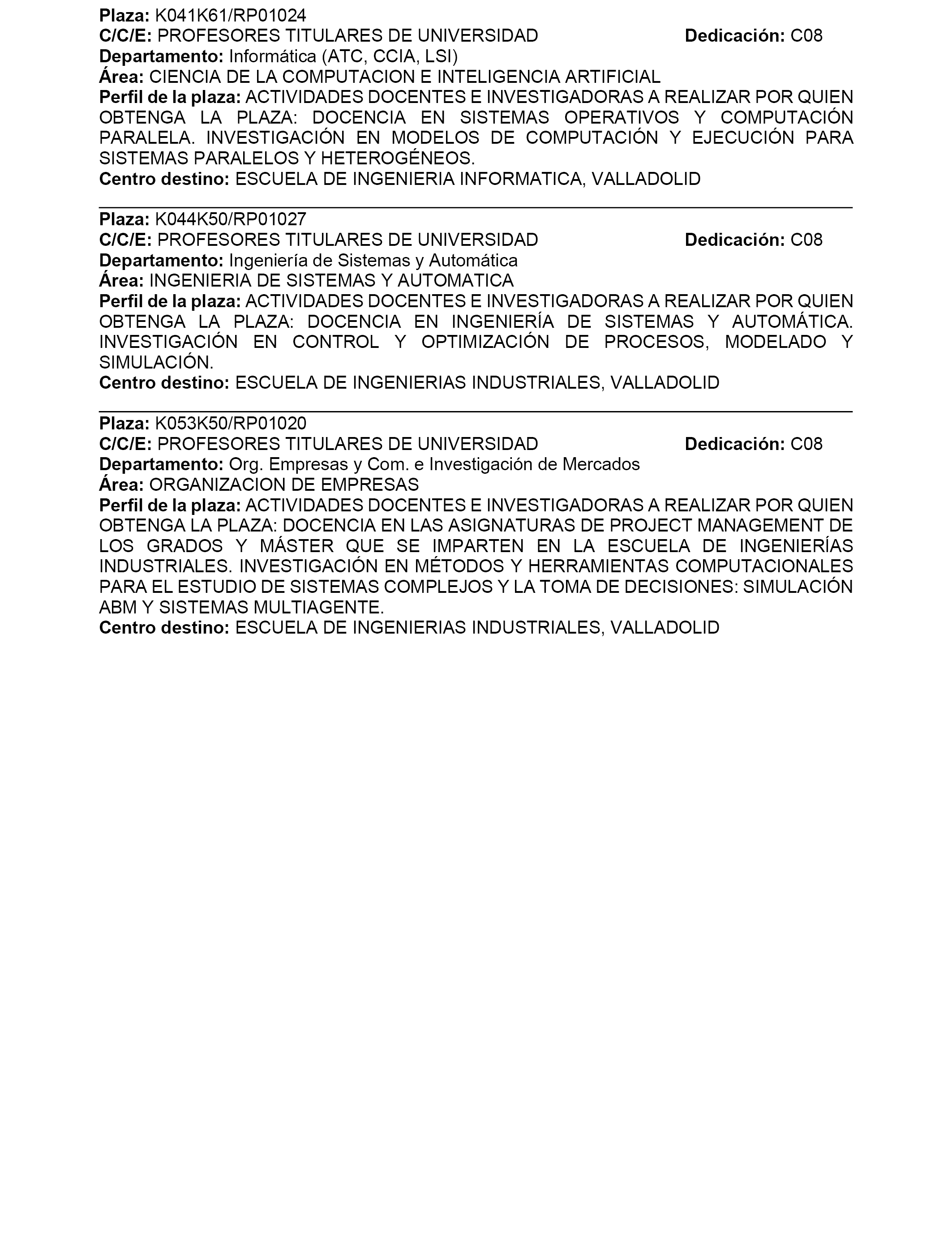 Plaza: K041K61/RP01024
C/C/E: PROFESORES TITULARES DE UNIVERSIDAD Dedicación: C08
Departamento: Informática (ATC, CCIA, LSI)
Área: CIENCIA DE LA COMPUTACION E INTELIGENCIA ARTIFICIAL
Perfil de la plaza: ACTIVIDADES DOCENTES E INVESTIGADORAS A REALIZAR POR QUIEN OBTENGA LA PLAZA: DOCENCIA EN SISTEMAS OPERATIVOS Y COMPUTACIÓN PARALELA. INVESTIGACIÓN EN MODELOS DE COMPUTACIÓN Y EJECUCIÓN PARA SISTEMAS PARALELOS Y HETEROGÉNEOS.
Centro destino: ESCUELA DE INGENIERIA INFORMATICA, VALLADOLID

Plaza: K044K50/RP01027
C/C/E: PROFESORES TITULARES DE UNIVERSIDAD Dedicación: C08
Departamento: Ingeniería de Sistemas y Automática
Área: INGENIERIA DE SISTEMAS Y AUTOMATICA
Perfil de la plaza: ACTIVIDADES DOCENTES E INVESTIGADORAS A REALIZAR POR QUIEN OBTENGA LA PLAZA: DOCENCIA EN INGENIERÍA DE SISTEMAS Y AUTOMÁTICA. INVESTIGACIÓN EN CONTROL Y OPTIMIZACIÓN DE PROCESOS, MODELADO Y SIMULACIÓN.
Centro destino: ESCUELA DE INGENIERIAS INDUSTRIALES, VALLADOLID

Plaza: K053K50/RP01020
C/C/E: PROFESORES TITULARES DE UNIVERSIDAD Dedicación: C08
Departamento: Org. Empresas y Com. e Investigación de Mercados
Área: ORGANIZACION DE EMPRESAS
Perfil de la plaza: ACTIVIDADES DOCENTES E INVESTIGADORAS A REALIZAR POR QUIEN OBTENGA LA PLAZA: DOCENCIA EN LAS ASIGNATURAS DE PROJECT MANAGEMENT DE LOS GRADOS Y MÁSTER QUE SE IMPARTEN EN LA ESCUELA DE INGENIERÍAS INDUSTRIALES. INVESTIGACIÓN EN MÉTODOS Y HERRAMIENTAS COMPUTACIONALES PARA EL ESTUDIO DE SISTEMAS COMPLEJOS Y LA TOMA DE DECISIONES: SIMULACIÓN ABM Y SISTEMAS MULTIAGENTE.
Centro destino: ESCUELA DE INGENIERIAS INDUSTRIALES, VALLADOLID